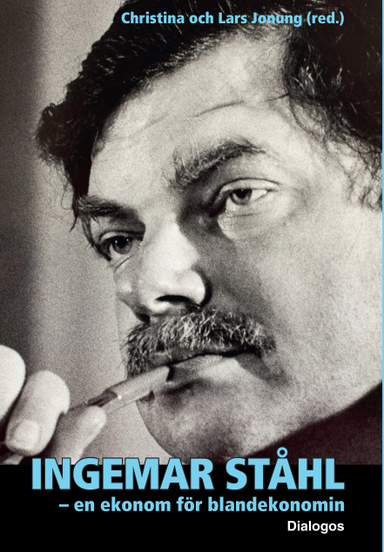 Christina och Lars Jonung (red.)

INGEMAR STÅHL

– en ekonom för blandekonomin

Dialogos